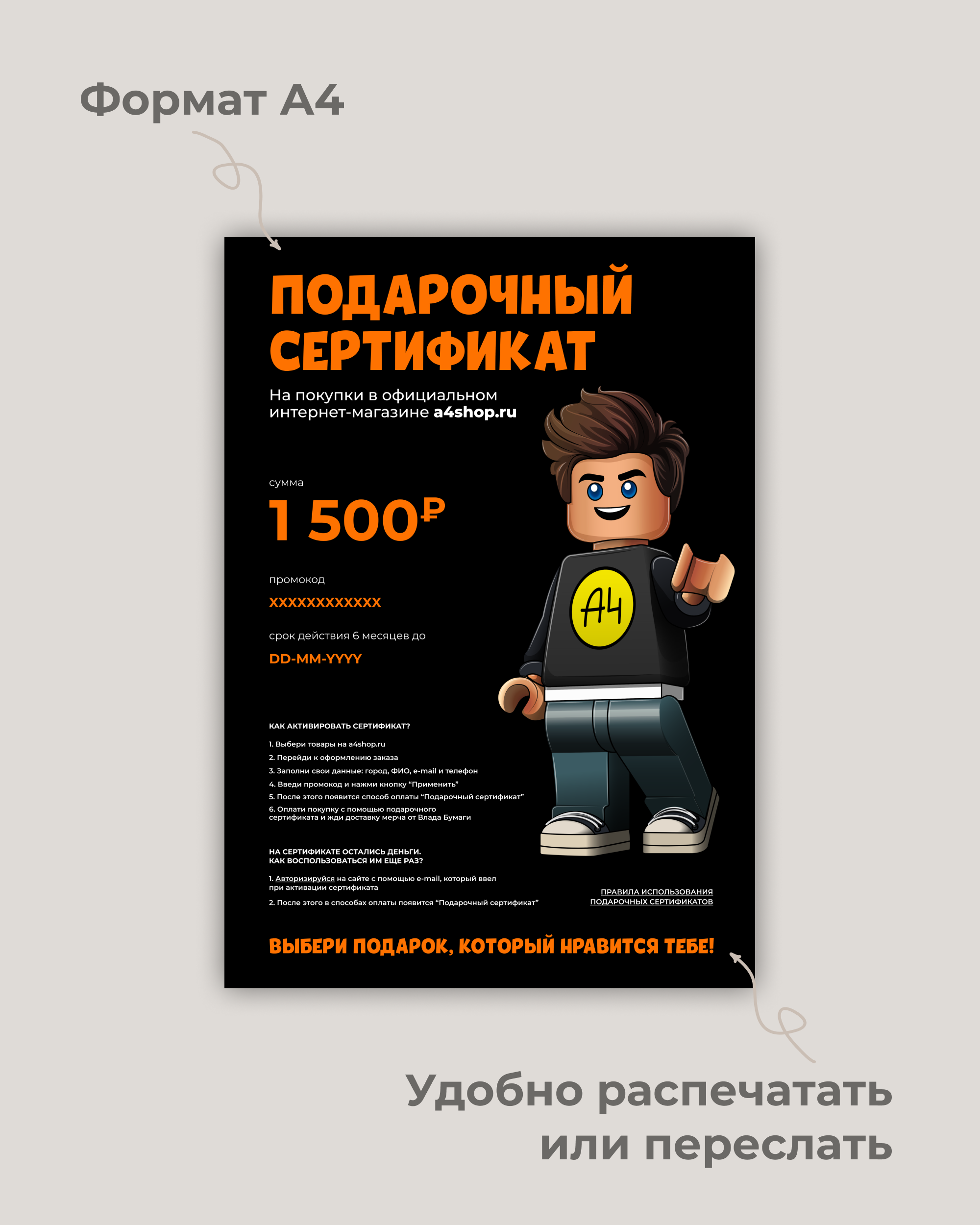 Формат А4

ПОДАРОЧНЫЙ СЕРТИФИКАТ

На покупки в официальном интернет-магазине a4shop.ru

сумма

1 500₽

промокод

XXXXXXXXXXXX

срок действия 6 месяцев до

DD-MM-YYYY

A4

КАК АКТИВИРОВАТЬ СЕРТИФИКАТ?

1. Выбери товары на a4shop.ru
2. Перейди к оформлению заказа
3. Заполни свои данные: город, ФИО, e-mail и телефон
4. Введи промокод и нажми кнопку "Применить"
5. После этого появится способ оплаты "Подарочный сертификат"
6. Оплати покупку с помощью подарочного сертификата и жди доставку мерча от Влада Бумаги

НА СЕРТИФИКАТЕ ОСТАЛИСЬ ДЕНЬГИ.
КАК ВОСПОЛЬЗОВАТЬСЯ ИМ ЕЩЕ РАЗ?

1. Авторизируйся на сайте с помощью e-mail, который ввел при активации сертификата
2. После этого в способах оплаты появится "Подарочный сертификат"

ПРАВИЛА ИСПОЛЬЗОВАНИЯ
ПОДАРОЧНЫХ СЕРТИФИКАТОВ

ВЫБЕРИ ПОДАРОК, КОТОРЫЙ НРАВИТСЯ ТЕБЕ!

Удобно распечатать
или переслать